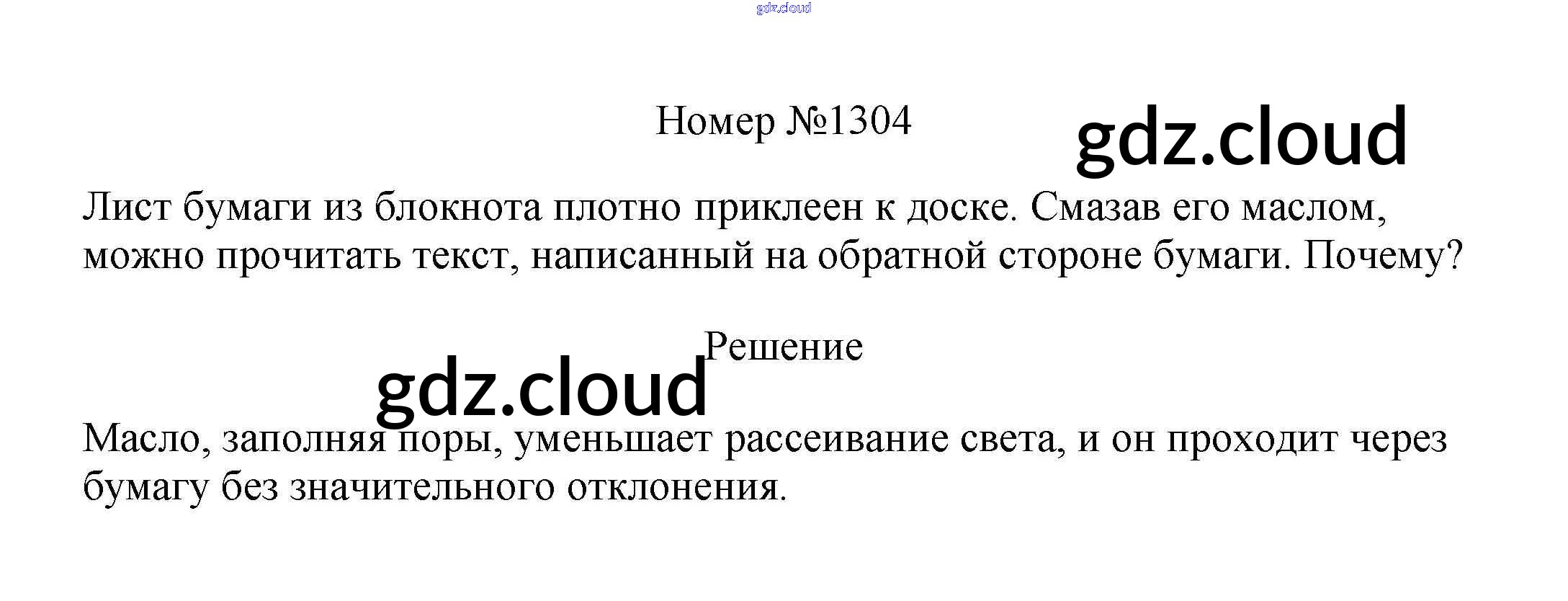 Номер №1304

Лист бумаги из блокнота плотно приклеен к доске. Смазав его маслом, можно прочитать текст, написанный на обратной стороне бумаги. Почему?

Решение

Масло, заполняя поры, уменьшает рассеивание света, и он проходит через бумагу без значительного отклонения.

gdz.cloud